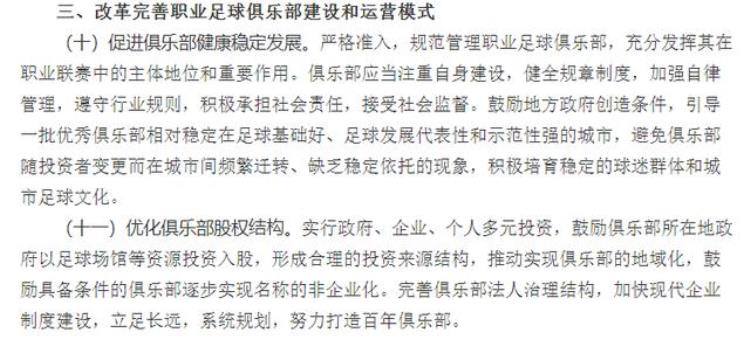 三、改革完善职业足球俱乐部建设和运营模式

（十）促进俱乐部健康稳定发展。严格准入，规范管理职业足球俱乐部，充分发挥其在职业联赛中的主体地位和重要作用。俱乐部应当注重自身建设，健全规章制度，加强自律管理，遵守行业规则，积极承担社会责任，接受社会监督。鼓励地方政府创造条件，引导一批优秀俱乐部相对稳定在足球基础好、足球发展代表性和示范性强的城市，避免俱乐部随投资者变更而在城市间频繁迁转、缺乏稳定依托的现象，积极培育稳定的球迷群体和城市足球文化。

（十一）优化俱乐部股权结构。实行政府、企业、个人多元投资，鼓励俱乐部所在地政府以足球场馆等资源投资入股，形成合理的投资来源结构，推动实现俱乐部的地域化，鼓励具备条件的俱乐部逐步实现名称的非企业化。完善俱乐部法人治理结构，加快现代企业制度建设，立足长远，系统规划，努力打造百年俱乐部。